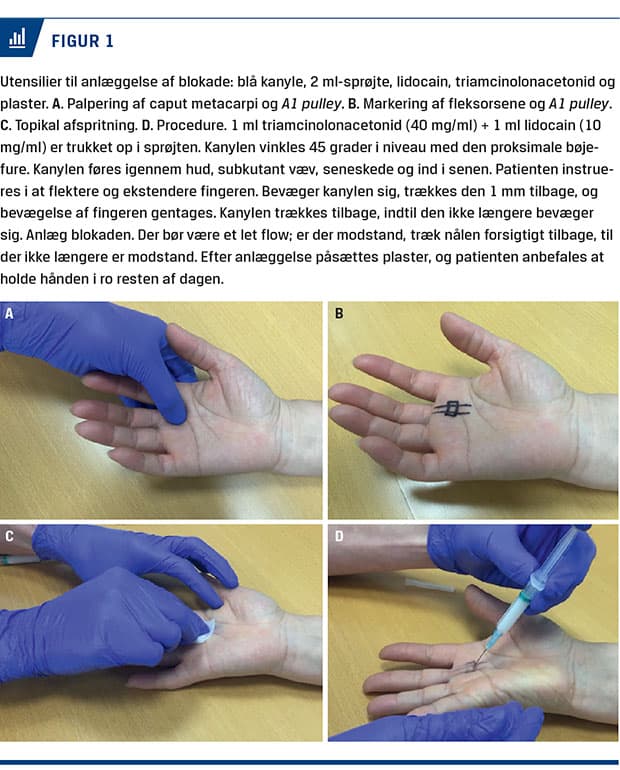 FIGUR 1

Utensilier til anlæggelse af blokade: blå kanyle, 2 ml-sprøjte, lidocain, triamcinolonacetonid og plaster. A. Palpering af caput metacarpi og A1 pulley. B. Markering af fleksorsene og A1 pulley. C. Topikal afspritning. D. Procedure. 1 ml triamcinolonacetonid (40 mg/ml) + 1 ml lidocain (10 mg/ml) er trukket op i sprøjten. Kanylen vinkles 45 grader i niveau med den proksimale bøjefure. Kanylen føres igennem hud, subkutant væv, seneskede og ind i senen. Patienten instrueres i at flektere og ekstendere fingeren. Bevæger kanylen sig, trækkes den 1 mm tilbage, og bevægelse af fingeren gentages. Kanylen trækkes tilbage, indtil den ikke længere bevæger sig. Anlæg blokaden. Der bør være et let flow; er der modstand, træk nålen forsigtigt tilbage, til der ikke længere er modstand. Efter anlæggelse påsættes plaster, og patienten anbefales at holde hånden i ro resten af dagen.

A

B

C

D